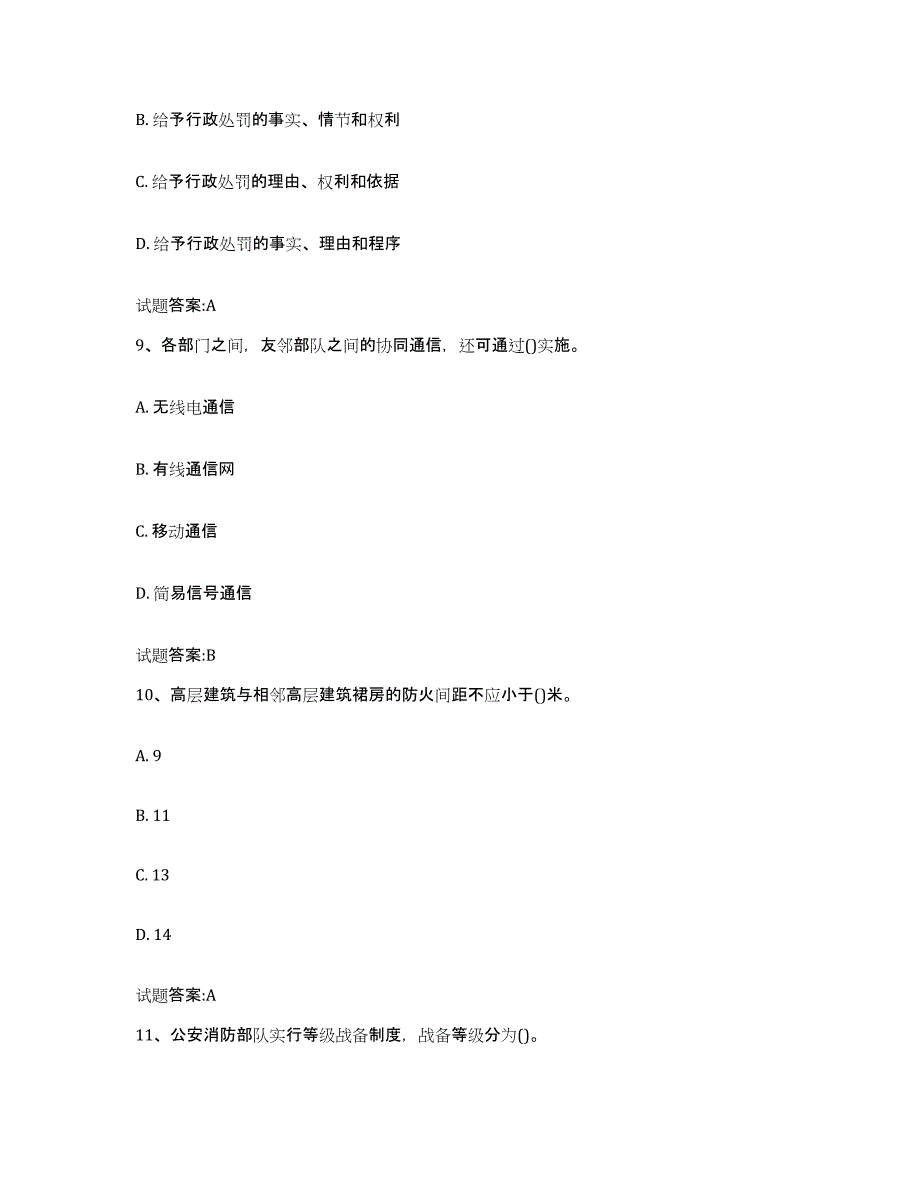 B. 给予行政处罚的事实、情节和权利

C. 给予行政处罚的理由、权利和依据

D. 给予行政处罚的事实、理由和程序

试题答案:A

9、各部门之间，友邻部队之间的协同通信，还可通过()实施。

A. 无线电通信

B. 有线通信网

C. 移动通信

D. 简易信号通信

试题答案:B

10、高层建筑与相邻高层建筑裙房的防火间距不应小于()米。

A. 9

B. 11

C. 13

D. 14

试题答案:A

11、公安消防部队实行等级战备制度，战备等级分为()。